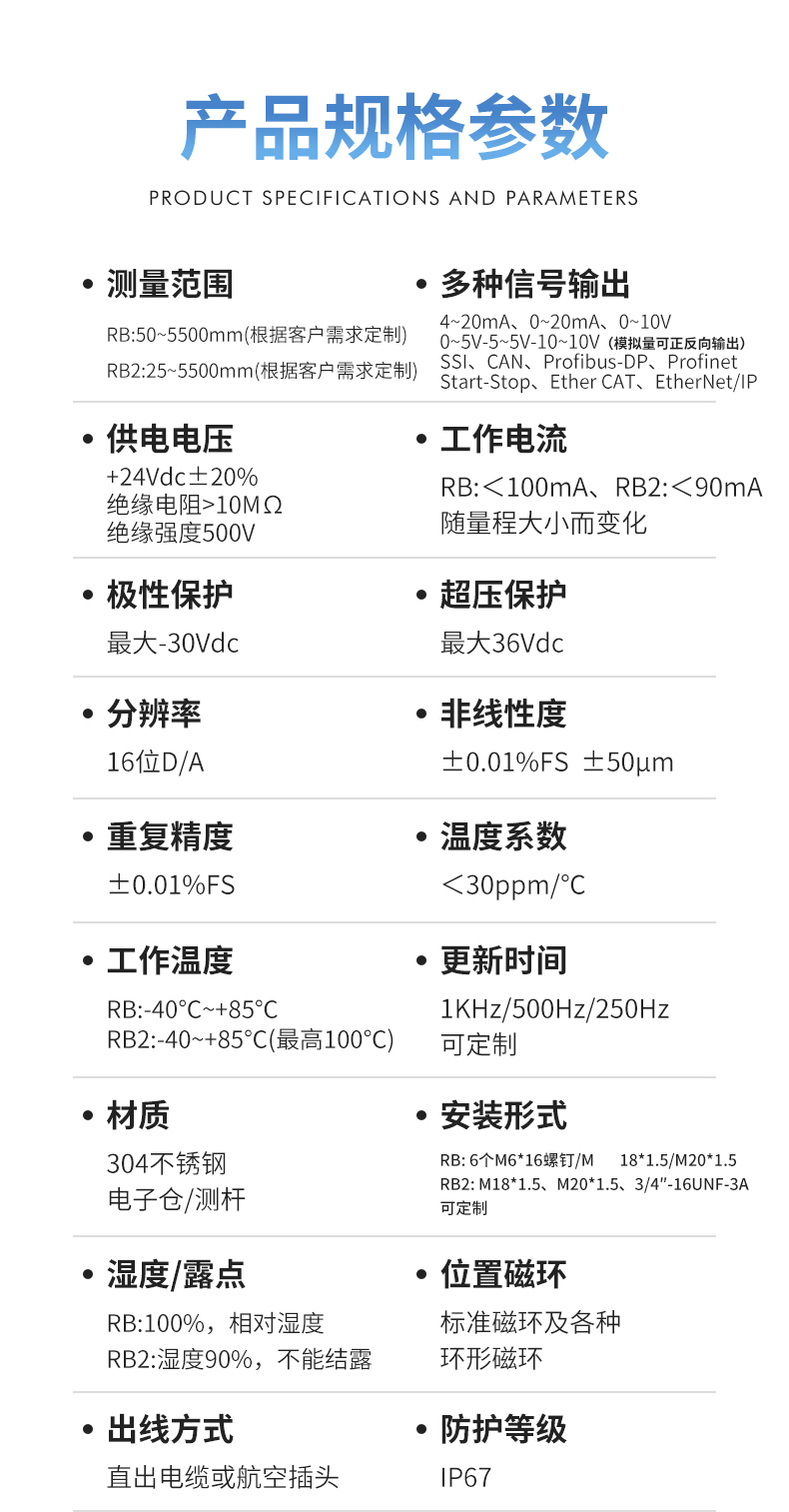 产品规格参数

PRODUCT SPECIFICATIONS AND PARAMETERS

• 测量范围

RB:50~5500mm(根据客户需求定制)
RB2:25~5500mm(根据客户需求定制)

• 多种信号输出

4~20mA、0~20mA、0~10V
0~5V-5~5V-10~10V（模拟量可正反向输出）
SSI、CAN、Profibus-DP、Profinet
Start-Stop、Ether CAT、EtherNet/IP

• 供电电压

+24Vdc±20%
绝缘电阻>10MΩ
绝缘强度500V

• 工作电流

RB:＜100mA、RB2:＜90mA
随量程大小而变化

• 极性保护

最大-30Vdc

• 超压保护

最大36Vdc

• 分辨率

16位D/A

• 非线性度

±0.01%FS ±50μm

• 重复精度

±0.01%FS

• 温度系数

＜30ppm/°C

• 工作温度

RB:-40°C~+85°C
RB2:-40~+85°C(最高100°C)

• 更新时间

1KHz/500Hz/250Hz
可定制

• 材质

304不锈钢
电子仓/测杆

• 安装形式

RB: 6个M6*16螺钉/M 18*1.5/M20*1.5
RB2: M18*1.5、M20*1.5、3/4"-16UNF-3A
可定制

• 湿度/露点

RB:100%，相对湿度
RB2:湿度90%，不能结露

• 位置磁环

标准磁环及各种
环形磁环

• 出线方式

直出电缆或航空插头

• 防护等级

IP67